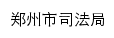 郑州市司法局